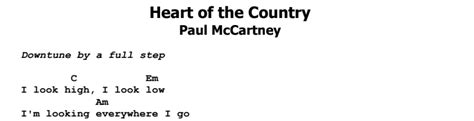 Heart of the Country
Paul McCartney

Downtune by a full step

C Em
I look high, I look low
Am
I'm looking everywhere I go